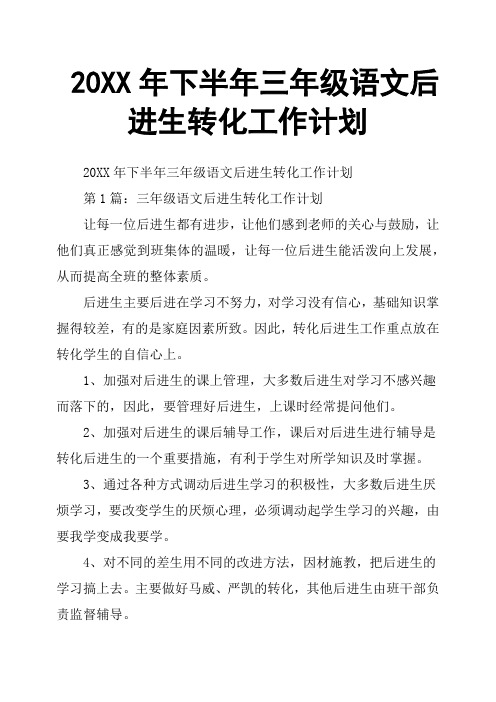 20XX 年下半年三年级语文后进生转化工作计划

20XX 年下半年三年级语文后进生转化工作计划

第 1 篇：三年级语文后进生转化工作计划

让每一位后进生都有进步，让他们感到老师的关心与鼓励，让他们真正感觉到班集体的温暖，让每一位后进生能活泼向上发展，从而提高全班的整体素质。

后进生主要后进在学习不努力，对学习没有信心，基础知识掌握得较差，有的是家庭因素所致。因此，转化后进生工作重点放在转化学生的自信心上。

1、加强对后进生的课上管理，大多数后进生对学习不感兴趣而落下的，因此，要管理好后进生，上课时经常提问他们。

2、加强对后进生的课后辅导工作，课后对后进生进行辅导是转化后进生的一个重要措施，有利于学生对所学知识及时掌握。

3、通过各种方式调动后进生学习的积极性，大多数后进生厌烦学习，要改变学生的厌烦心理，必须调动起学生学习的兴趣，由要我学变成我要学。

4、对不同的差生用不同的改进方法，因材施教，把后进生的学习搞上去。主要做好马威、严凯的转化，其他后进生由班干部负责监督辅导。